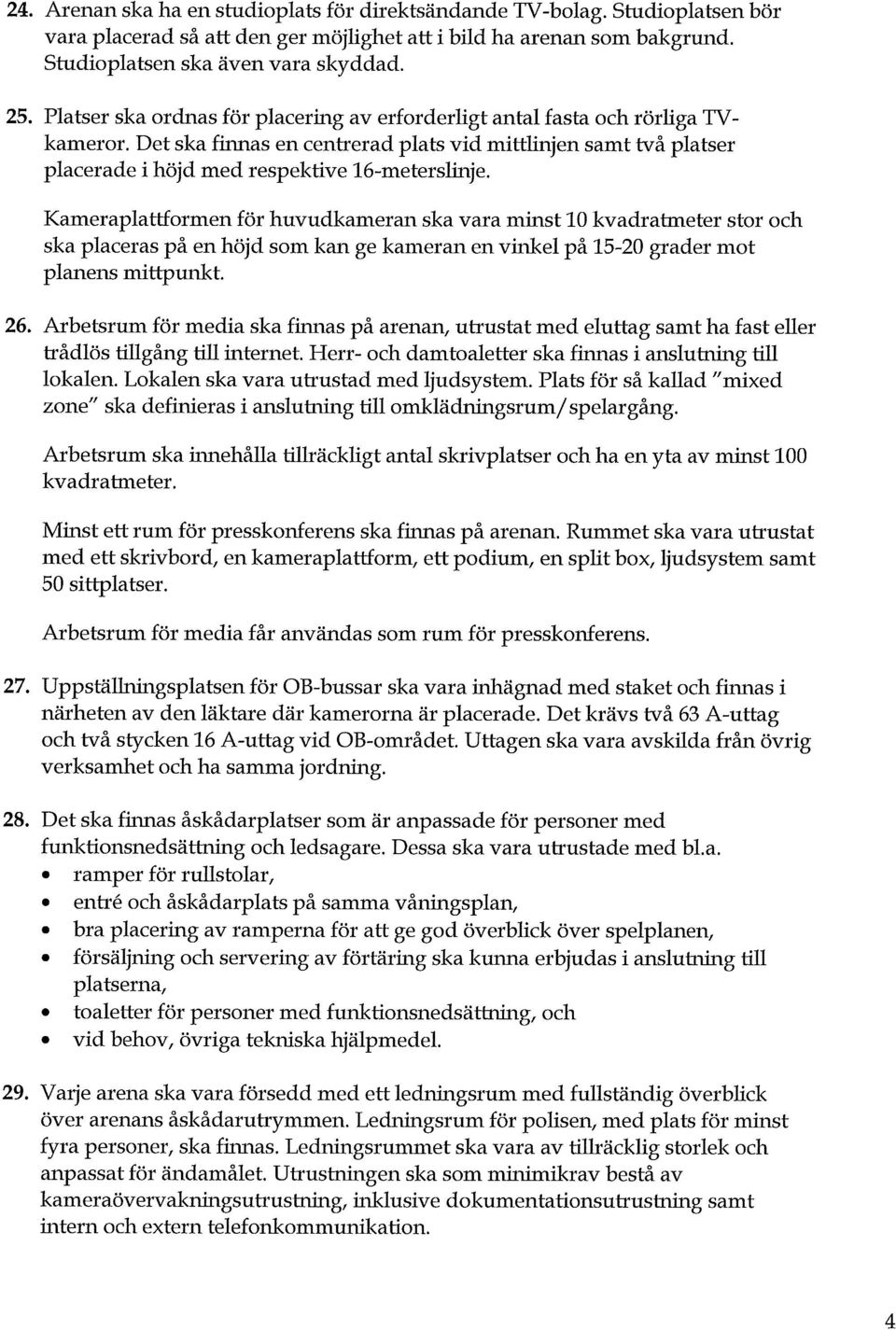 24. Arenan ska ha en studioplats för direktsändande TV-bolag. Studioplatsen bör vara placerad så att den ger möjlighet att i bild ha arenan som bakgrund. Studioplatsen ska även vara skyddad.

25. Platser ska ordnas för placering av erforderligt antal fasta och rörliga TV-kameror. Det ska finnas en centrerad plats vid mittlinjen samt två platser placerade i höjd med respektive 16-meterslinje.

Kameraplattformen för huvudkameran ska vara minst 10 kvadratmeter stor och ska placeras på en höjd som kan ge kameran en vinkel på 15-20 grader mot planens mittpunkt.

26. Arbetsrum för media ska finnas på arenan, utrustat med eluttag samt ha fast eller trådlös tillgång till internet. Herr- och damtoaletter ska finnas i anslutning till lokalen. Lokalen ska vara utrustad med ljudsystem. Plats för så kallad "mixed zone" ska definieras i anslutning till omklädningsrum/spelargång.

Arbetsrum ska innehålla tillräckligt antal skrivplatser och ha en yta av minst 100 kvadratmeter.

Minst ett rum för presskonferens ska finnas på arenan. Rummet ska vara utrustat med ett skrivbord, en kameraplattform, ett podium, en split box, ljudsystem samt 50 sittplatser.

Arbetsrum för media får användas som rum för presskonferens.

27. Uppställningsplatsen för OB-bussar ska vara inhägnad med staket och finnas i närheten av den läktare där kamerorna är placerade. Det krävs två 63 A-uttag och två stycken 16 A-uttag vid OB-området. Uttagen ska vara avskilda från övrig verksamhet och ha samma jordning.

28. Det ska finnas åskådarplatser som är anpassade för personer med funktionsnedsättning och ledsagare. Dessa ska vara utrustade med bl.a.
• ramper för rullstolar,
• entré och åskådarplats på samma våningsplan,
• bra placering av ramperna för att ge god överblick över spelplanen,
• försäljning och servering av förtäring ska kunna erbjudas i anslutning till platserna,
• toaletter för personer med funktionsnedsättning, och
• vid behov, övriga tekniska hjälpmedel.

29. Varje arena ska vara försedd med ett ledningsrum med fullständig överblick över arenans åskådarutrymmen. Ledningsrum för polisen, med plats för minst fyra personer, ska finnas. Ledningsrummet ska vara av tillräcklig storlek och anpassat för ändamålet. Utrustningen ska som minimikrav bestå av kameraövervakningsutrustning, inklusive dokumentationsutrustning samt intern och extern telefonkommunikation.

4